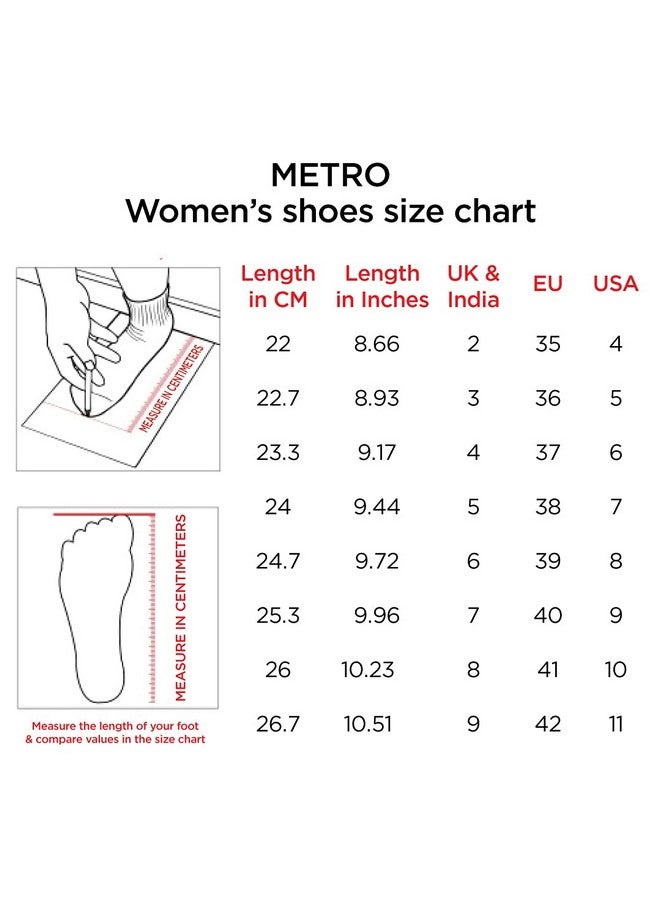 METRO
Women's shoes size chart

MEASURE IN CENTIMETERS

MEASURE IN CENTIMETERS

Measure the length of your foot & compare values in the size chart

| Length in CM | Length in Inches | UK & India | EU | USA |
|---|---|---|---|---|
| 22 | 8.66 | 2 | 35 | 4 |
| 22.7 | 8.93 | 3 | 36 | 5 |
| 23.3 | 9.17 | 4 | 37 | 6 |
| 24 | 9.44 | 5 | 38 | 7 |
| 24.7 | 9.72 | 6 | 39 | 8 |
| 25.3 | 9.96 | 7 | 40 | 9 |
| 26 | 10.23 | 8 | 41 | 10 |
| 26.7 | 10.51 | 9 | 42 | 11 |